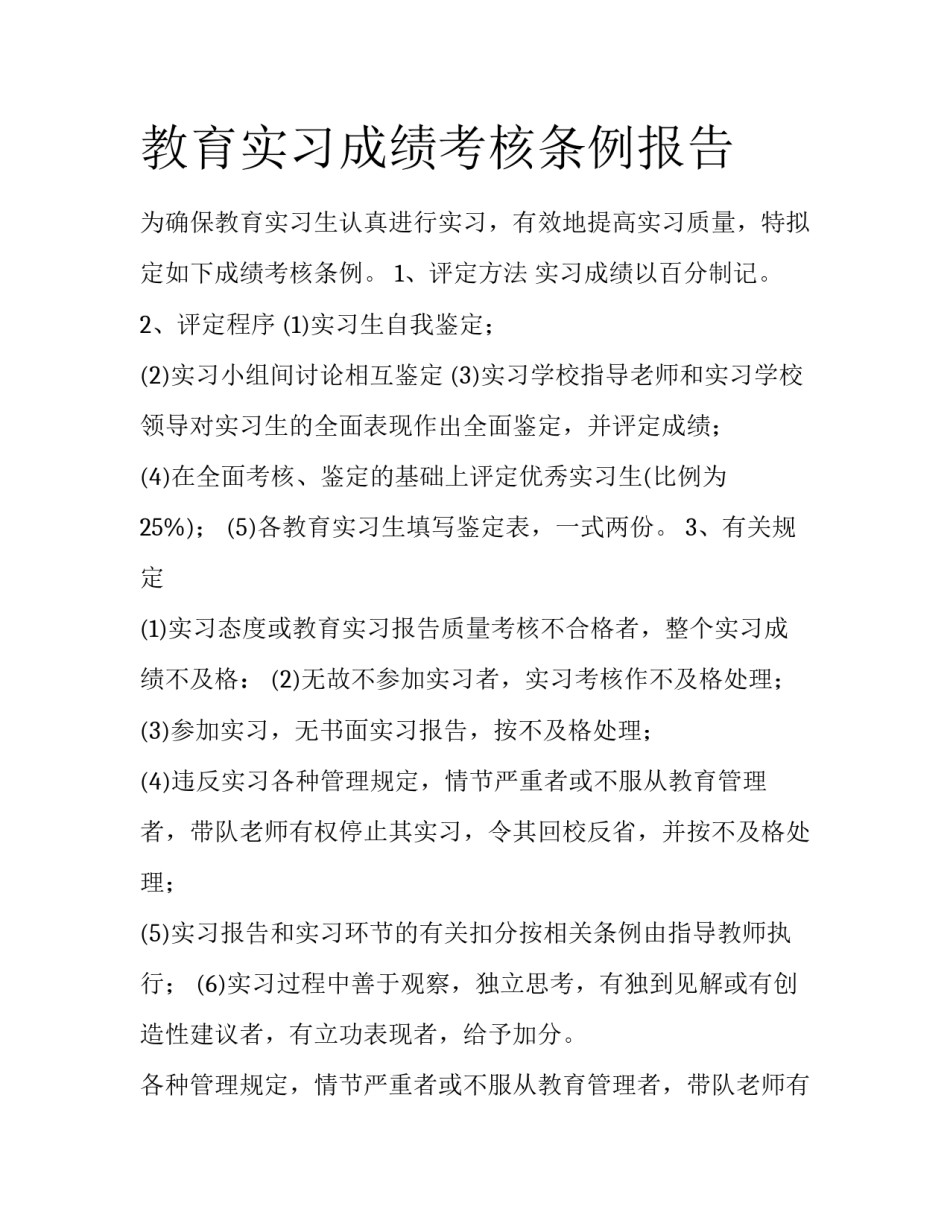 教育实习成绩考核条例报告

为确保教育实习生认真进行实习，有效地提高实习质量，特拟定如下成绩考核条例。 1、评定方法 实习成绩以百分制记。

2、评定程序 (1)实习生自我鉴定；

(2)实习小组间讨论相互鉴定 (3)实习学校指导老师和实习学校领导对实习生的全面表现作出全面鉴定，并评定成绩；

(4)在全面考核、鉴定的基础上评定优秀实习生(比例为25%)； (5)各教育实习生填写鉴定表，一式两份。 3、有关规定

(1)实习态度或教育实习报告质量考核不合格者，整个实习成绩不及格： (2)无故不参加实习者，实习考核作不及格处理；

(3)参加实习，无书面实习报告，按不及格处理；

(4)违反实习各种管理规定，情节严重者或不服从教育管理者，带队老师有权停止其实习，令其回校反省，并按不及格处理；

(5)实习报告和实习环节的有关扣分按相关条例由指导教师执行； (6)实习过程中善于观察，独立思考，有独到见解或有创造性建议者，有立功表现者，给予加分。

各种管理规定，情节严重者或不服从教育管理者，带队老师有